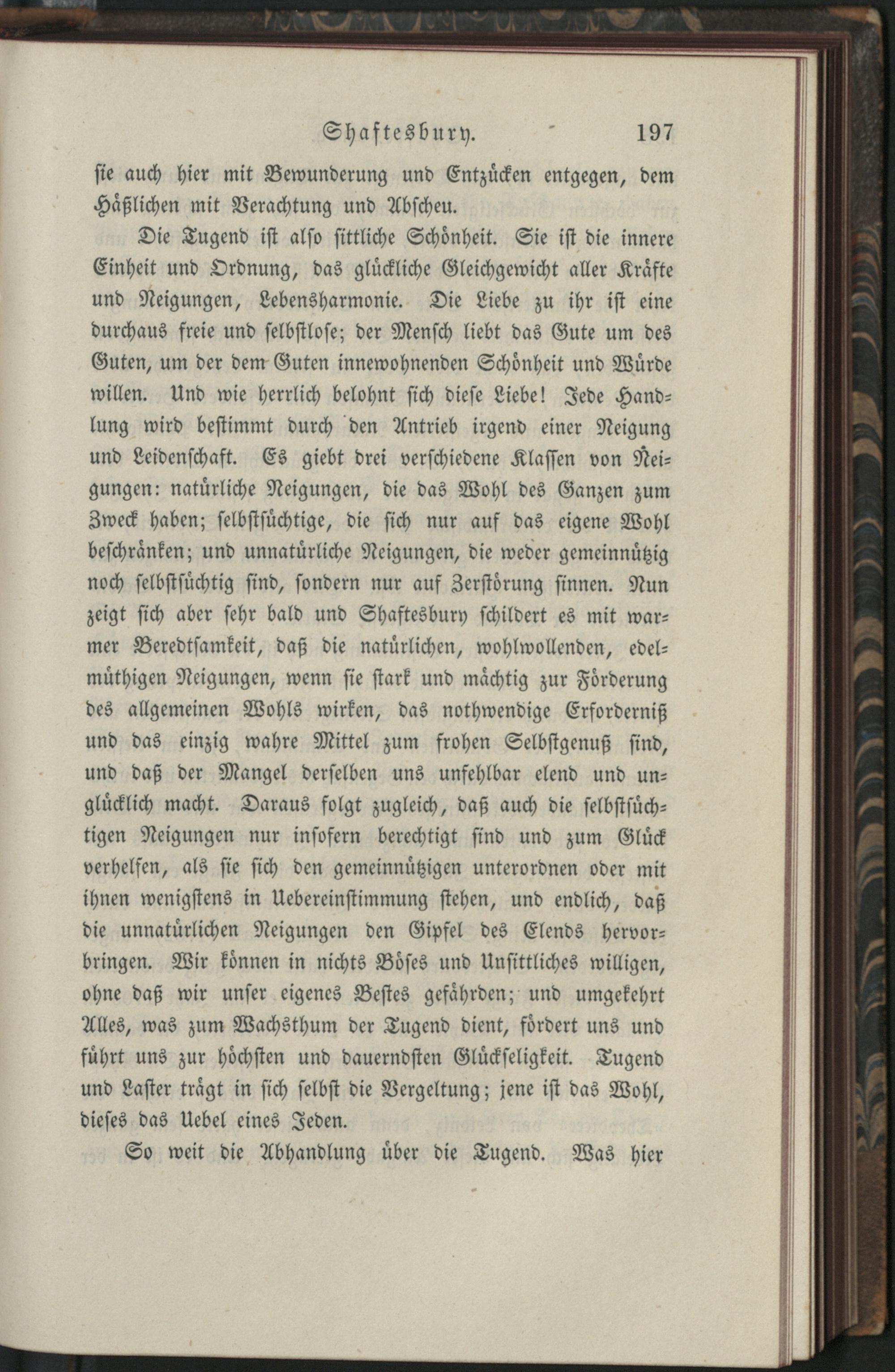 Shaftesbury. 197

sie auch hier mit Bewunderung und Entzücken entgegen, dem Häßlichen mit Verachtung und Abscheu.

Die Tugend ist also sittliche Schönheit. Sie ist die innere Einheit und Ordnung, das glückliche Gleichgewicht aller Kräfte und Neigungen, Lebensharmonie. Die Liebe zu ihr ist eine durchaus freie und selbstlose; der Mensch liebt das Gute um des Guten, um der dem Guten innewohnenden Schönheit und Würde willen. Und wie herrlich belohnt sich diese Liebe! Jede Handlung wird bestimmt durch den Antrieb irgend einer Neigung und Leidenschaft. Es giebt drei verschiedene Klassen von Neigungen: natürliche Neigungen, die das Wohl des Ganzen zum Zweck haben; selbstsüchtige, die sich nur auf das eigene Wohl beschränken; und unnatürliche Neigungen, die weder gemeinnützig noch selbstsüchtig sind, sondern nur auf Zerstörung sinnen. Nun zeigt sich aber sehr bald und Shaftesbury schildert es mit warmer Beredtsamkeit, daß die natürlichen, wohlwollenden, edelmüthigen Neigungen, wenn sie stark und mächtig zur Förderung des allgemeinen Wohls wirken, das nothwendige Erforderniß und das einzig wahre Mittel zum frohen Selbstgenuß sind, und daß der Mangel derselben uns unfehlbar elend und unglücklich macht. Daraus folgt zugleich, daß auch die selbstsüchtigen Neigungen nur insofern berechtigt sind und zum Glück verhelfen, als sie sich den gemeinnützigen unterordnen oder mit ihnen wenigstens in Uebereinstimmung stehen, und endlich, daß die unnatürlichen Neigungen den Gipfel des Elends hervorbringen. Wir können in nichts Böses und Unsittliches willigen, ohne daß wir unser eigenes Bestes gefährden; und umgekehrt Alles, was zum Wachsthum der Tugend dient, fördert uns und führt uns zur höchsten und dauerndsten Glückseligkeit. Tugend und Laster trägt in sich selbst die Vergeltung; jene ist das Wohl, dieses das Uebel eines Jeden.

So weit die Abhandlung über die Tugend. Was hier